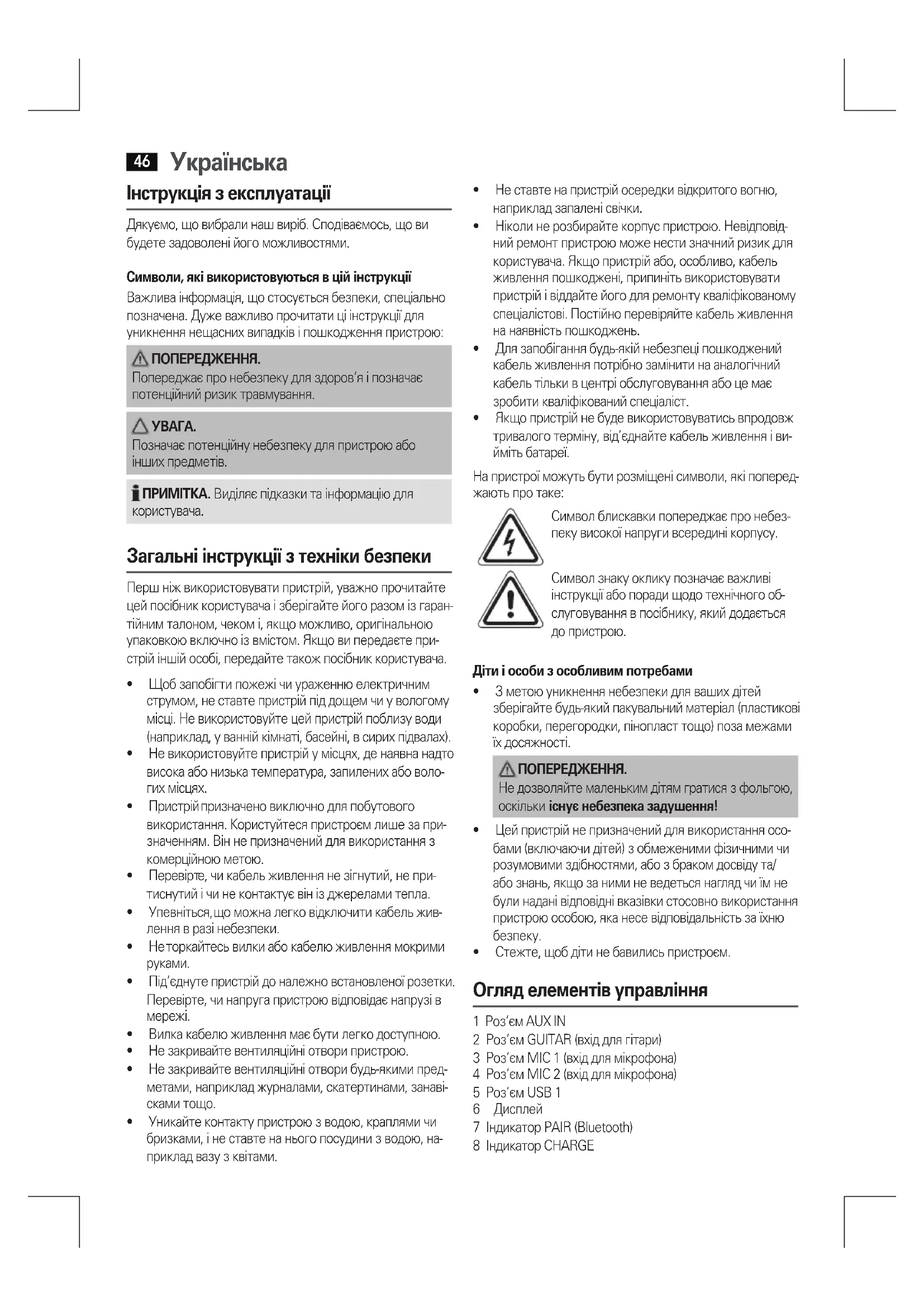 46 Українська

Інструкція з експлуатації

Дякуємо, що вибрали наш виріб. Сподіваємось, що ви будете задоволені його можливостями.

Символи, які використовуються в цій інструкції
Важлива інформація, що стосується безпеки, спеціально позначена. Дуже важливо прочитати ці інструкції для уникнення нещасних випадків і пошкодження пристрою:

ПОПЕРЕДЖЕННЯ.
Попереджає про небезпеку для здоров'я і позначає потенційний ризик травмування.

УВАГА.
Позначає потенційну небезпеку для пристрою або інших предметів.

ПРИМІТКА. Виділяє підказки та інформацію для користувача.

Загальні інструкції з техніки безпеки

Перш ніж використовувати пристрій, уважно прочитайте цей посібник користувача і зберігайте його разом із гарантійним талоном, чеком і, якщо можливо, оригінальною упаковкою включно із вмістом. Якщо ви передаєте пристрій іншій особі, передайте також посібник користувача.

• Щоб запобігти пожежі чи ураженню електричним струмом, не ставте пристрій під дощем чи у вологому місці. Не використовуйте цей пристрій поблизу води (наприклад, у ванній кімнаті, басейні, в сирих підвалах).
• Не використовуйте пристрій у місцях, де наявна надто висока або низька температура, запилених або вологих місцях.
• Пристрій призначено виключно для побутового використання. Користуйтеся пристроєм лише за призначенням. Він не призначений для використання з комерційною метою.
• Перевірте, чи кабель живлення не зігнутий, не притиснутий і чи не контактує він із джерелами тепла.
• Упевніться, що можна легко відключити кабель живлення в разі небезпеки.
• Не торкайтесь вилки або кабелю живлення мокрими руками.
• Під'єднуте пристрій до належно встановленої розетки. Перевірте, чи напруга пристрою відповідає напрузі в мережі.
• Вилка кабелю живлення має бути легко доступною.
• Не закривайте вентиляційні отвори пристрою.
• Не закривайте вентиляційні отвори будь-якими предметами, наприклад журналами, скатертинами, занавісками тощо.
• Уникайте контакту пристрою з водою, краплями чи бризками, і не ставте на нього посудини з водою, наприклад вазу з квітами.

• Не ставте на пристрій осередки відкритого вогню, наприклад запалені свічки.
• Ніколи не розбирайте корпус пристрою. Невідповідний ремонт пристрою може нести значний ризик для користувача. Якщо пристрій або, особливо, кабель живлення пошкоджені, припиніть використовувати пристрій і віддайте його для ремонту кваліфікованому спеціалістові. Постійно перевіряйте кабель живлення на наявність пошкоджень.
• Для запобігання будь-якій небезпеці пошкоджений кабель живлення потрібно замінити на аналогічний кабель тільки в центрі обслуговування або це має зробити кваліфікований спеціаліст.
• Якщо пристрій не буде використовуватись впродовж тривалого терміну, від'єднайте кабель живлення і вийміть батареї.

На пристрої можуть бути розміщені символи, які попереджають про таке:

Символ блискавки попереджає про небезпеку високої напруги всередині корпусу.

Символ знаку оклику позначає важливі інструкції або поради щодо технічного обслуговування в посібнику, який додається до пристрою.

Діти і особи з особливим потребами
• З метою уникнення небезпеки для ваших дітей зберігайте будь-який пакувальний матеріал (пластикові коробки, перегородки, пінопласт тощо) поза межами їх досяжності.

ПОПЕРЕДЖЕННЯ.
Не дозволяйте маленьким дітям гратися з фольгою, оскільки існує небезпека задушення!

• Цей пристрій не призначений для використання особами (включаючи дітей) з обмеженими фізичними чи розумовими здібностями, або з браком досвіду та/або знань, якщо за ними не ведеться нагляд чи їм не були надані відповідні вказівки стосовно використання пристрою особою, яка несе відповідальність за їхню безпеку.
• Стежте, щоб діти не бавились пристроєм.

Огляд елементів управління

1 Роз'єм AUX IN
2 Роз'єм GUITAR (вхід для гітари)
3 Роз'єм MIC 1 (вхід для мікрофона)
4 Роз'єм MIC 2 (вхід для мікрофона)
5 Роз'єм USB 1
6 Дисплей
7 Індикатор PAIR (Bluetooth)
8 Індикатор CHARGE